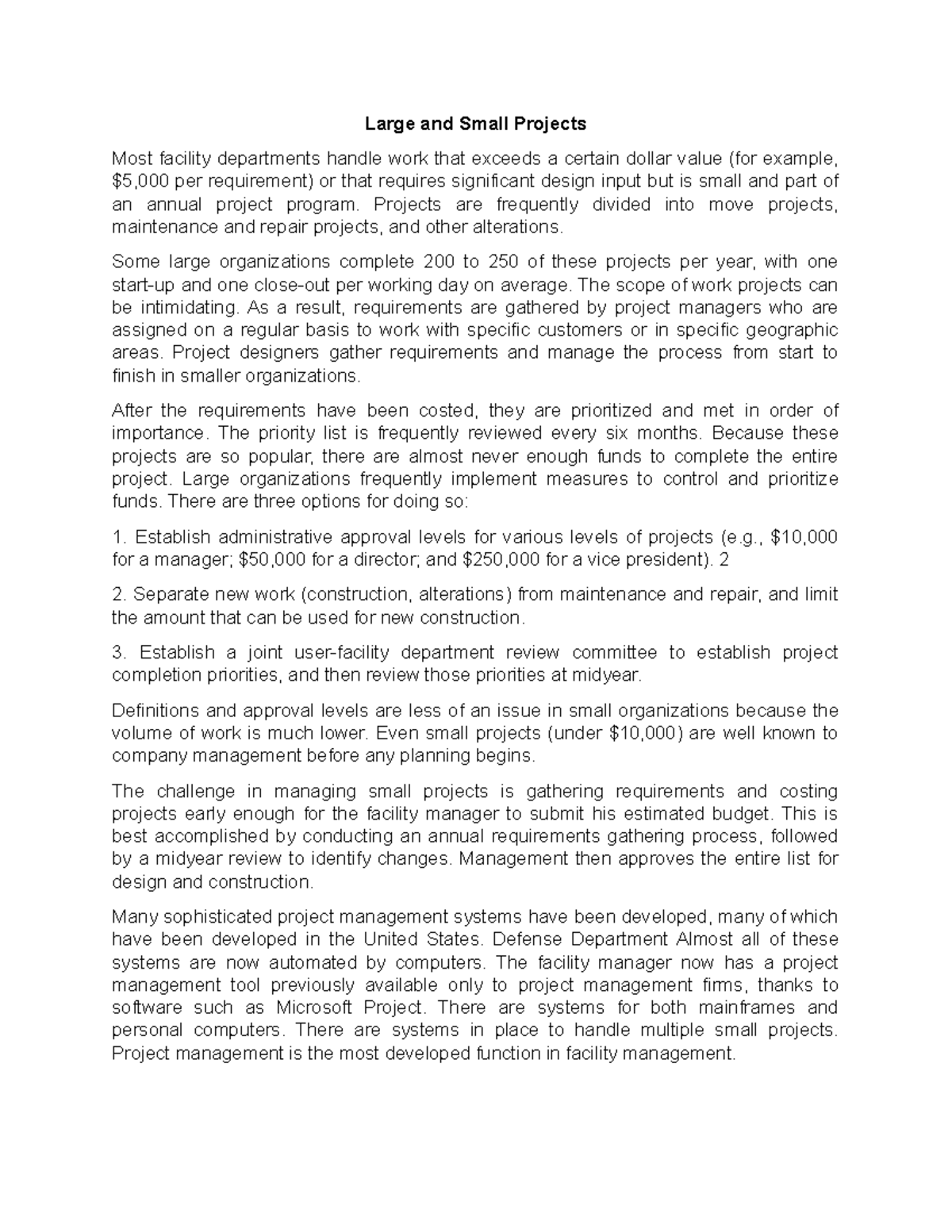 Large and Small Projects

Most facility departments handle work that exceeds a certain dollar value (for example, \$5,000 per requirement) or that requires significant design input but is small and part of an annual project program. Projects are frequently divided into move projects, maintenance and repair projects, and other alterations.

Some large organizations complete 200 to 250 of these projects per year, with one start-up and one close-out per working day on average. The scope of work projects can be intimidating. As a result, requirements are gathered by project managers who are assigned on a regular basis to work with specific customers or in specific geographic areas. Project designers gather requirements and manage the process from start to finish in smaller organizations.

After the requirements have been costed, they are prioritized and met in order of importance. The priority list is frequently reviewed every six months. Because these projects are so popular, there are almost never enough funds to complete the entire project. Large organizations frequently implement measures to control and prioritize funds. There are three options for doing so:

1. Establish administrative approval levels for various levels of projects (e.g., \$10,000 for a manager; \$50,000 for a director; and \$250,000 for a vice president). 2

2. Separate new work (construction, alterations) from maintenance and repair, and limit the amount that can be used for new construction.

3. Establish a joint user-facility department review committee to establish project completion priorities, and then review those priorities at midyear.

Definitions and approval levels are less of an issue in small organizations because the volume of work is much lower. Even small projects (under \$10,000) are well known to company management before any planning begins.

The challenge in managing small projects is gathering requirements and costing projects early enough for the facility manager to submit his estimated budget. This is best accomplished by conducting an annual requirements gathering process, followed by a midyear review to identify changes. Management then approves the entire list for design and construction.

Many sophisticated project management systems have been developed, many of which have been developed in the United States. Defense Department Almost all of these systems are now automated by computers. The facility manager now has a project management tool previously available only to project management firms, thanks to software such as Microsoft Project. There are systems for both mainframes and personal computers. There are systems in place to handle multiple small projects. Project management is the most developed function in facility management.